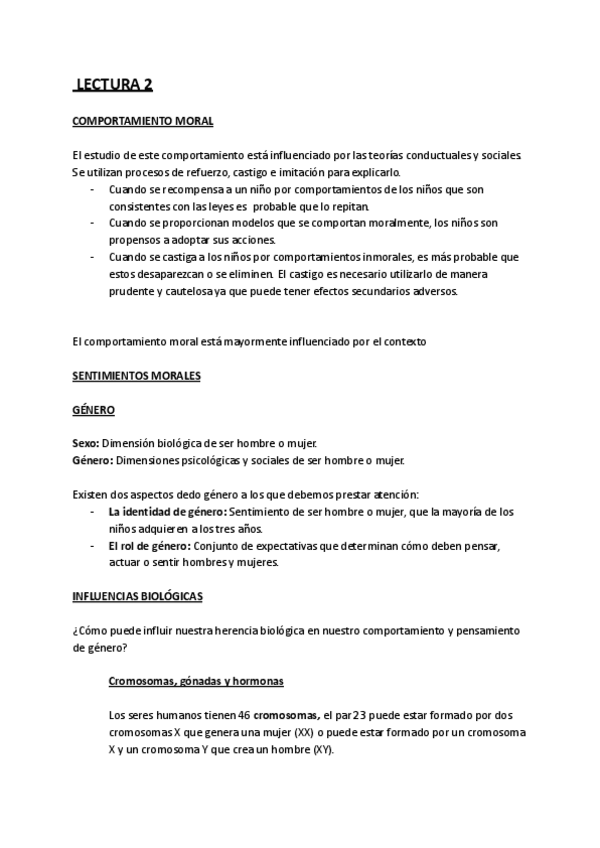 LECTURA 2

COMPORTAMIENTO MORAL

El estudio de este comportamiento está influenciado por las teorías conductuales y sociales. Se utilizan procesos de refuerzo, castigo e imitación para explicarlo.
- Cuando se recompensa a un niño por comportamientos de los niños que son consistentes con las leyes es probable que lo repitan.
- Cuando se proporcionan modelos que se comportan moralmente, los niños son propensos a adoptar sus acciones.
- Cuando se castiga a los niños por comportamientos inmorales, es más probable que estos desaparezcan o se eliminen. El castigo es necesario utilizarlo de manera prudente y cautelosa ya que puede tener efectos secundarios adversos.

El comportamiento moral está mayormente influenciado por el contexto

SENTIMIENTOS MORALES

GÉNERO

Sexo: Dimensión biológica de ser hombre o mujer.
Género: Dimensiones psicológicas y sociales de ser hombre o mujer.

Existen dos aspectos dedo género a los que debemos prestar atención:
- La identidad de género: Sentimiento de ser hombre o mujer, que la mayoría de los niños adquieren a los tres años.
- El rol de género: Conjunto de expectativas que determinan cómo deben pensar, actuar o sentir hombres y mujeres.

INFLUENCIAS BIOLÓGICAS

¿Cómo puede influir nuestra herencia biológica en nuestro comportamiento y pensamiento de género?

Cromosomas, gónadas y hormonas

Los seres humanos tienen 46 cromosomas, el par 23 puede estar formado por dos cromosomas X que genera una mujer (XX) o puede estar formado por un cromosoma X y un cromosoma Y que crea un hombre (XY).